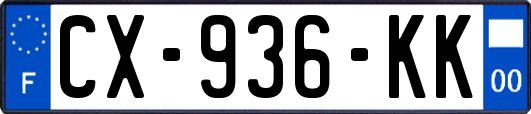 F
CX-936-KK
00